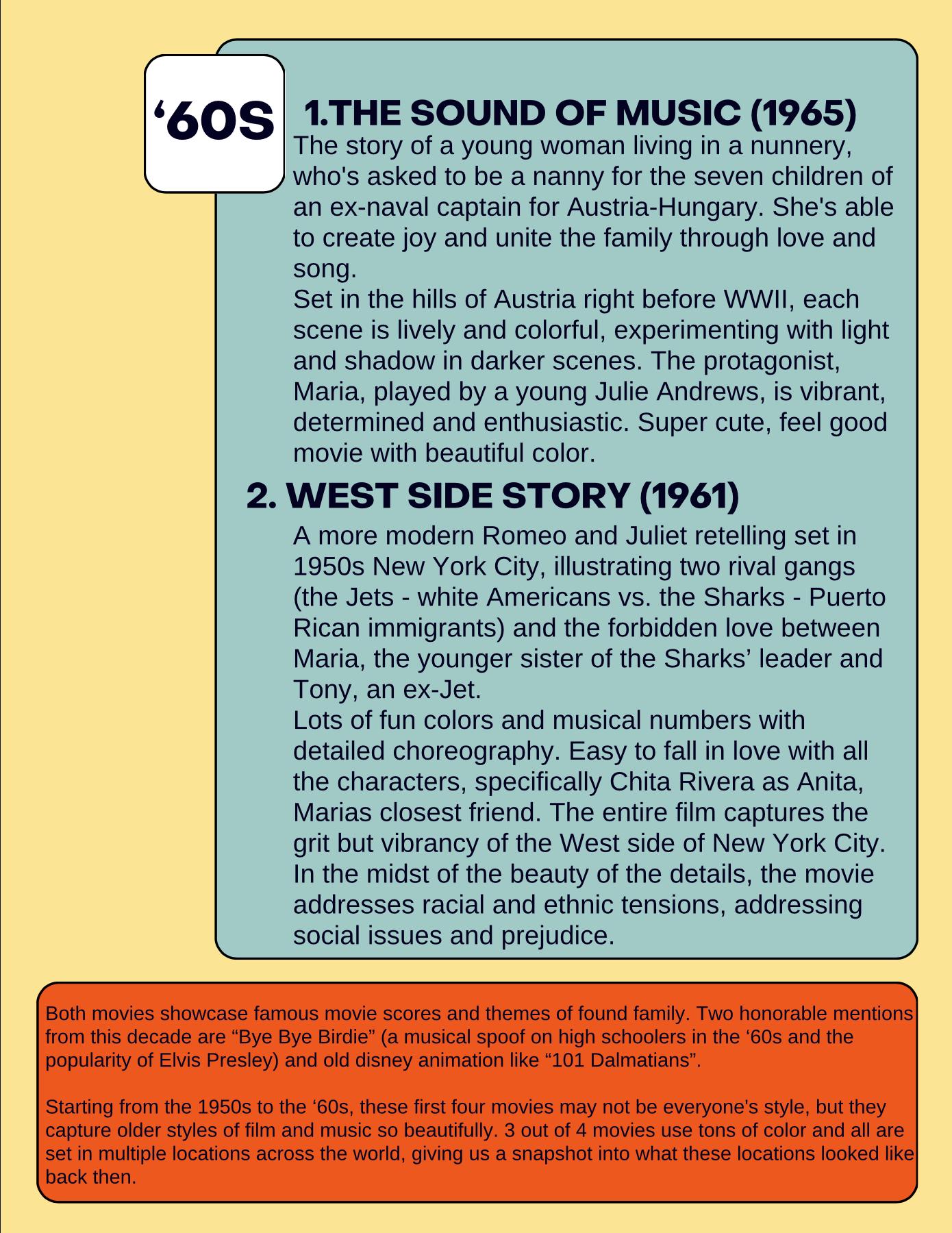 ‘60S

1.THE SOUND OF MUSIC (1965)

The story of a young woman living in a nunnery, who's asked to be a nanny for the seven children of an ex-naval captain for Austria-Hungary. She's able to create joy and unite the family through love and song.
Set in the hills of Austria right before WWII, each scene is lively and colorful, experimenting with light and shadow in darker scenes. The protagonist, Maria, played by a young Julie Andrews, is vibrant, determined and enthusiastic. Super cute, feel good movie with beautiful color.

2. WEST SIDE STORY (1961)

A more modern Romeo and Juliet retelling set in 1950s New York City, illustrating two rival gangs (the Jets - white Americans vs. the Sharks - Puerto Rican immigrants) and the forbidden love between Maria, the younger sister of the Sharks’ leader and Tony, an ex-Jet.
Lots of fun colors and musical numbers with detailed choreography. Easy to fall in love with all the characters, specifically Chita Rivera as Anita, Marias closest friend. The entire film captures the grit but vibrancy of the West side of New York City. In the midst of the beauty of the details, the movie addresses racial and ethnic tensions, addressing social issues and prejudice.

Both movies showcase famous movie scores and themes of found family. Two honorable mentions from this decade are “Bye Bye Birdie” (a musical spoof on high schoolers in the ‘60s and the popularity of Elvis Presley) and old disney animation like “101 Dalmatians”.

Starting from the 1950s to the ‘60s, these first four movies may not be everyone's style, but they capture older styles of film and music so beautifully. 3 out of 4 movies use tons of color and all are set in multiple locations across the world, giving us a snapshot into what these locations looked like back then.